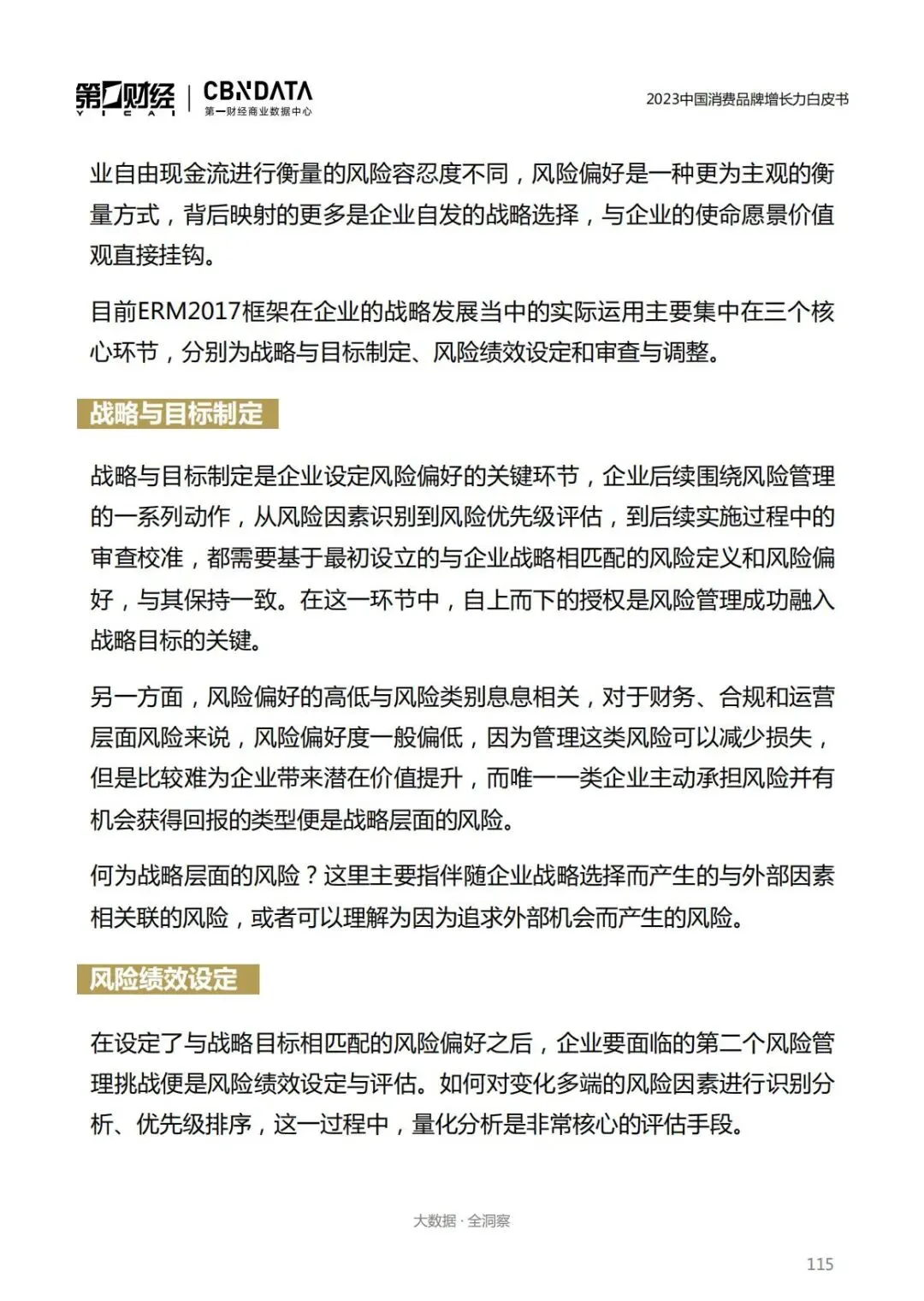 第一财经 YICAI | CBNDATA 第一财经商业数据中心

2023中国消费品牌增长力白皮书

业自由现金流进行衡量的风险容忍度不同，风险偏好是一种更为主观的衡量方式，背后映射的更多是企业自发的战略选择，与企业的使命愿景价值观直接挂钩。

目前ERM2017框架在企业的战略发展当中的实际运用主要集中在三个核心环节，分别为战略与目标制定、风险绩效设定和审查与调整。

战略与目标制定

战略与目标制定是企业设定风险偏好的关键环节，企业后续围绕风险管理的一系列动作，从风险因素识别到风险优先级评估，到后续实施过程中的审查校准，都需要基于最初设立的与企业战略相匹配的风险定义和风险偏好，与其保持一致。在这一环节中，自上而下的授权是风险管理成功融入战略目标的关键。

另一方面，风险偏好的高低与风险类别息息相关，对于财务、合规和运营层面风险来说，风险偏好度一般偏低，因为管理这类风险可以减少损失，但是比较难为企业带来潜在价值提升，而唯一一类企业主动承担风险并有机会获得回报的类型便是战略层面的风险。

何为战略层面的风险？这里主要指伴随企业战略选择而产生的与外部因素相关联的风险，或者可以理解为因为追求外部机会而产生的风险。

风险绩效设定

在设定了与战略目标相匹配的风险偏好之后，企业要面临的第二个风险管理挑战便是风险绩效设定与评估。如何对变化多端的风险因素进行识别分析、优先级排序，这一过程中，量化分析是非常核心的评估手段。

大数据 · 全洞察

115